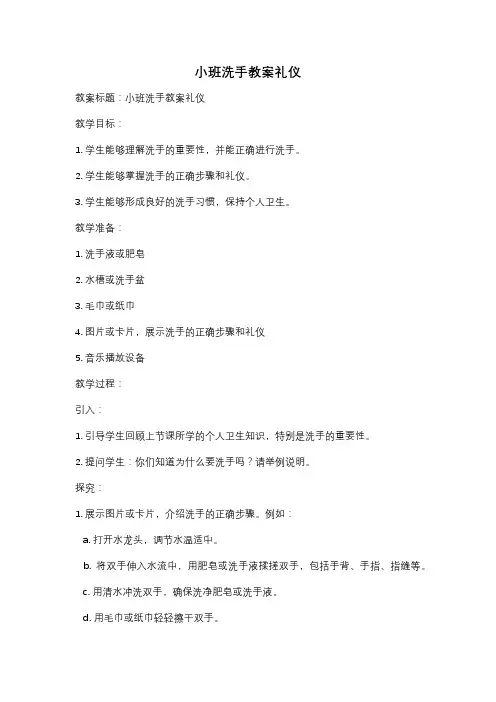 小班洗手教案礼仪

教案标题：小班洗手教案礼仪

教学目标：

1. 学生能够理解洗手的重要性，并能正确进行洗手。

2. 学生能够掌握洗手的正确步骤和礼仪。

3. 学生能够形成良好的洗手习惯，保持个人卫生。

教学准备：

1. 洗手液或肥皂

2. 水槽或洗手盆

3. 毛巾或纸巾

4. 图片或卡片，展示洗手的正确步骤和礼仪

5. 音乐播放设备

教学过程：

引入：

1. 引导学生回顾上节课所学的个人卫生知识，特别是洗手的重要性。

2. 提问学生：你们知道为什么要洗手吗？请举例说明。

探究：

1. 展示图片或卡片，介绍洗手的正确步骤。例如：

a. 打开水龙头，调节水温适中。

b. 将双手伸入水流中，用肥皂或洗手液揉搓双手，包括手背、手指、指缝等。

c. 用清水冲洗双手，确保洗净肥皂或洗手液。

d. 用毛巾或纸巾轻轻擦干双手。